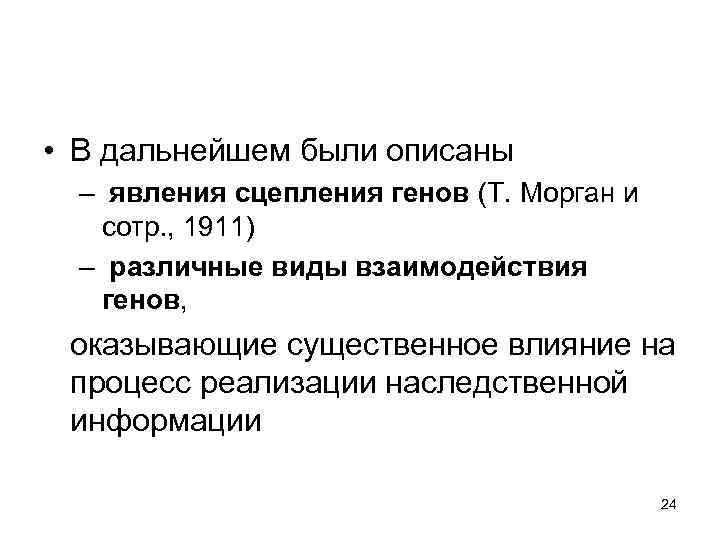 • В дальнейшем были описаны

– явления сцепления генов (Т. Морган и сотр., 1911)

– различные виды взаимодействия генов,

оказывающие существенное влияние на процесс реализации наследственной информации

24